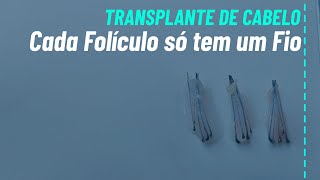 TRANSPLANTE DE CABELO
Cada Folículo só tem um Fio